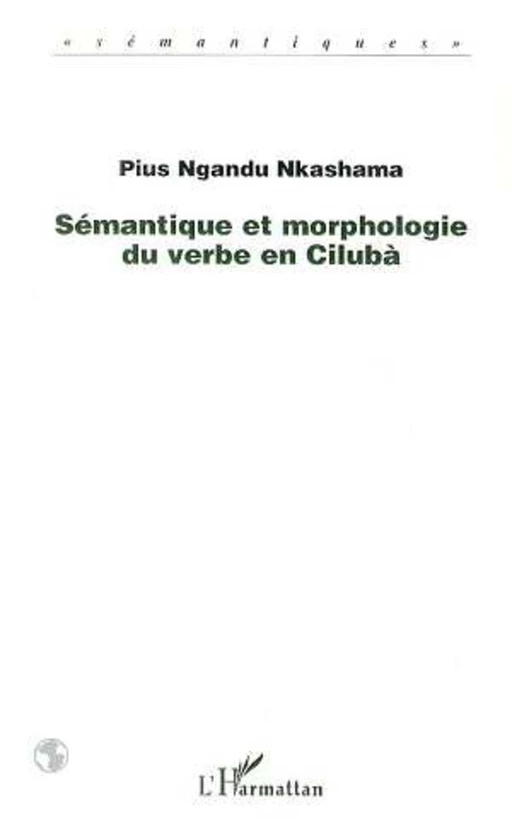 « s é m a n t i q u e s »

Pius Ngandu Nkashama

Sémantique et morphologie du verbe en Cilubà

L'Harmattan